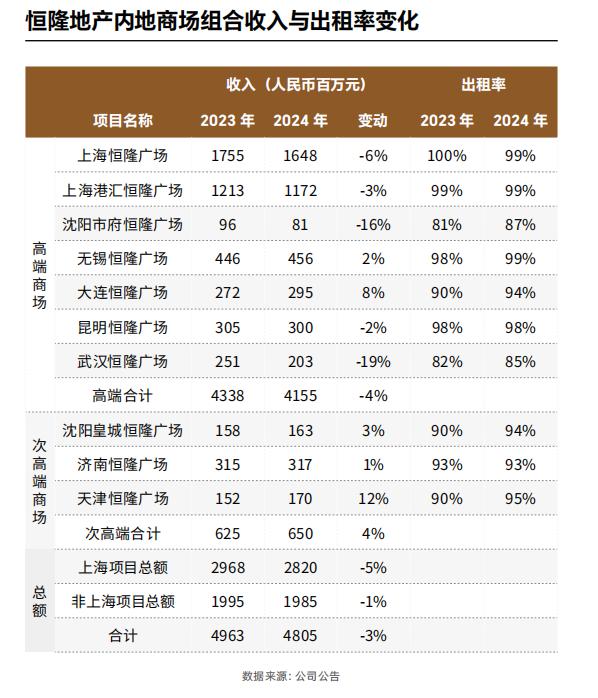 恒隆地产内地商场组合收入与出租率变化

| | | 收入（人民币百万元） | | | 出租率 | |
|---|---|---|---|---|---|---|
| | 项目名称 | 2023 年 | 2024 年 | 变动 | 2023 年 | 2024 年 |
| 高端商场 | 上海恒隆广场 | 1755 | 1648 | -6% | 100% | 99% |
| | 上海港汇恒隆广场 | 1213 | 1172 | -3% | 99% | 99% |
| | 沈阳市府恒隆广场 | 96 | 81 | -16% | 81% | 87% |
| | 无锡恒隆广场 | 446 | 456 | 2% | 98% | 99% |
| | 大连恒隆广场 | 272 | 295 | 8% | 90% | 94% |
| | 昆明恒隆广场 | 305 | 300 | -2% | 98% | 98% |
| | 武汉恒隆广场 | 251 | 203 | -19% | 82% | 85% |
| | 高端合计 | 4338 | 4155 | -4% | | |
| 次高端商场 | 沈阳皇城恒隆广场 | 158 | 163 | 3% | 90% | 94% |
| | 济南恒隆广场 | 315 | 317 | 1% | 93% | 93% |
| | 天津恒隆广场 | 152 | 170 | 12% | 90% | 95% |
| | 次高端合计 | 625 | 650 | 4% | | |
| 总额 | 上海项目总额 | 2968 | 2820 | -5% | | |
| | 非上海项目总额 | 1995 | 1985 | -1% | | |
| | 合计 | 4963 | 4805 | -3% | | |

数据来源：公司公告